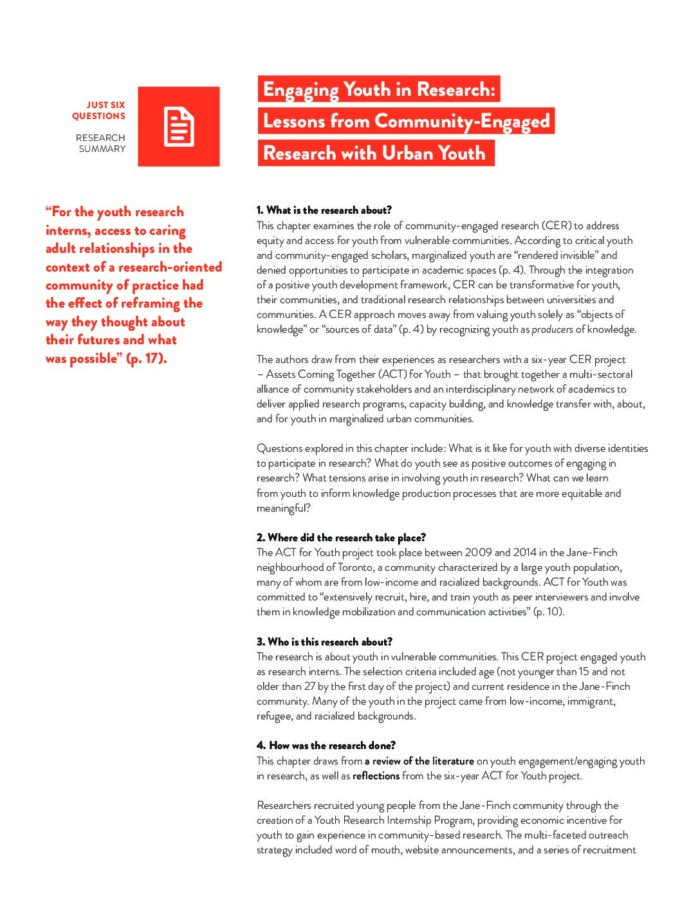 JUST SIX QUESTIONS

RESEARCH SUMMARY

Engaging Youth in Research: Lessons from Community-Engaged Research with Urban Youth

"For the youth research interns, access to caring adult relationships in the context of a research-oriented community of practice had the effect of reframing the way they thought about their futures and what was possible" (p. 17).

1. What is the research about?
This chapter examines the role of community-engaged research (CER) to address equity and access for youth from vulnerable communities. According to critical youth and community-engaged scholars, marginalized youth are "rendered invisible" and denied opportunities to participate in academic spaces (p. 4). Through the integration of a positive youth development framework, CER can be transformative for youth, their communities, and traditional research relationships between universities and communities. A CER approach moves away from valuing youth solely as "objects of knowledge" or "sources of data" (p. 4) by recognizing youth as producers of knowledge.

The authors draw from their experiences as researchers with a six-year CER project – Assets Coming Together (ACT) for Youth – that brought together a multi-sectoral alliance of community stakeholders and an interdisciplinary network of academics to deliver applied research programs, capacity building, and knowledge transfer with, about, and for youth in marginalized urban communities.

Questions explored in this chapter include: What is it like for youth with diverse identities to participate in research? What do youth see as positive outcomes of engaging in research? What tensions arise in involving youth in research? What can we learn from youth to inform knowledge production processes that are more equitable and meaningful?

2. Where did the research take place?
The ACT for Youth project took place between 2009 and 2014 in the Jane-Finch neighbourhood of Toronto, a community characterized by a large youth population, many of whom are from low-income and racialized backgrounds. ACT for Youth was committed to "extensively recruit, hire, and train youth as peer interviewers and involve them in knowledge mobilization and communication activities" (p. 10).

3. Who is this research about?
The research is about youth in vulnerable communities. This CER project engaged youth as research interns. The selection criteria included age (not younger than 15 and not older than 27 by the first day of the project) and current residence in the Jane-Finch community. Many of the youth in the project came from low-income, immigrant, refugee, and racialized backgrounds.

4. How was the research done?
This chapter draws from a review of the literature on youth engagement/engaging youth in research, as well as reflections from the six-year ACT for Youth project.

Researchers recruited young people from the Jane-Finch community through the creation of a Youth Research Internship Program, providing economic incentive for youth to gain experience in community-based research. The multi-faceted outreach strategy included word of mouth, website announcements, and a series of recruitment